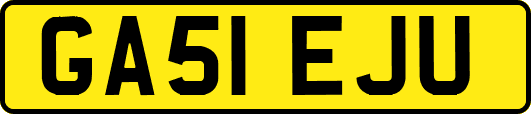 GA51 EJU